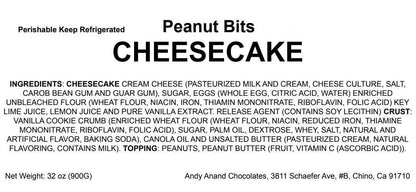 Perishable Keep Refrigerated

Peanut Bits
CHEESECAKE

INGREDIENTS: CHEESECAKE CREAM CHEESE (PASTEURIZED MILK AND CREAM, CHEESE CULTURE, SALT, CAROB BEAN GUM AND GUAR GUM), SUGAR, EGGS (WHOLE EGG, CITRIC ACID, WATER) ENRICHED UNBLEACHED FLOUR (WHEAT FLOUR, NIACIN, IRON, THIAMIN MONONITRATE, RIBOFLAVIN, FOLIC ACID) KEY LIME JUICE, LEMON JUICE AND PURE VANILLA EXTRACT. RELEASE AGENT (CONTAINS SOY LECITHIN) CRUST: VANILLA COOKIE CRUMB (ENRICHED WHEAT FLOUR (WHEAT FLOUR, NIACIN, REDUCED IRON, THIAMINE MONONITRATE, RIBOFLAVIN, FOLIC ACID), SUGAR, PALM OIL, DEXTROSE, WHEY, SALT, NATURAL AND ARTIFICIAL FLAVOR, BAKING SODA), CANOLA OIL AND UNSALTED BUTTER (PASTEURIZED CREAM, NATURAL FLAVORING, CONTAINS MILK). TOPPING: PEANUTS, PEANUT BUTTER (FRUIT, VITAMIN C (ASCORBIC ACID)).

Net Weight: 32 oz (900G)

Andy Anand Chocolates, 3811 Schaefer Ave, #B, Chino, Ca 91710